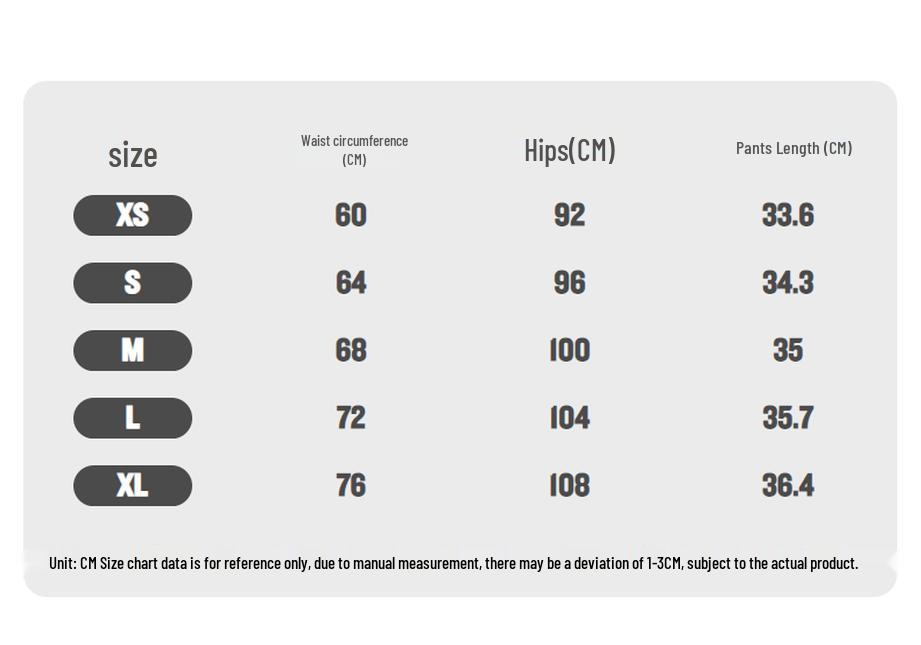 | size | Waist circumference (CM) | Hips(CM) | Pants Length (CM) |
|---|---|---|---|
| XS | 60 | 92 | 33.6 |
| S | 64 | 96 | 34.3 |
| M | 68 | 100 | 35 |
| L | 72 | 104 | 35.7 |
| XL | 76 | 108 | 36.4 |

Unit: CM Size chart data is for reference only, due to manual measurement, there may be a deviation of 1-3CM, subject to the actual product.